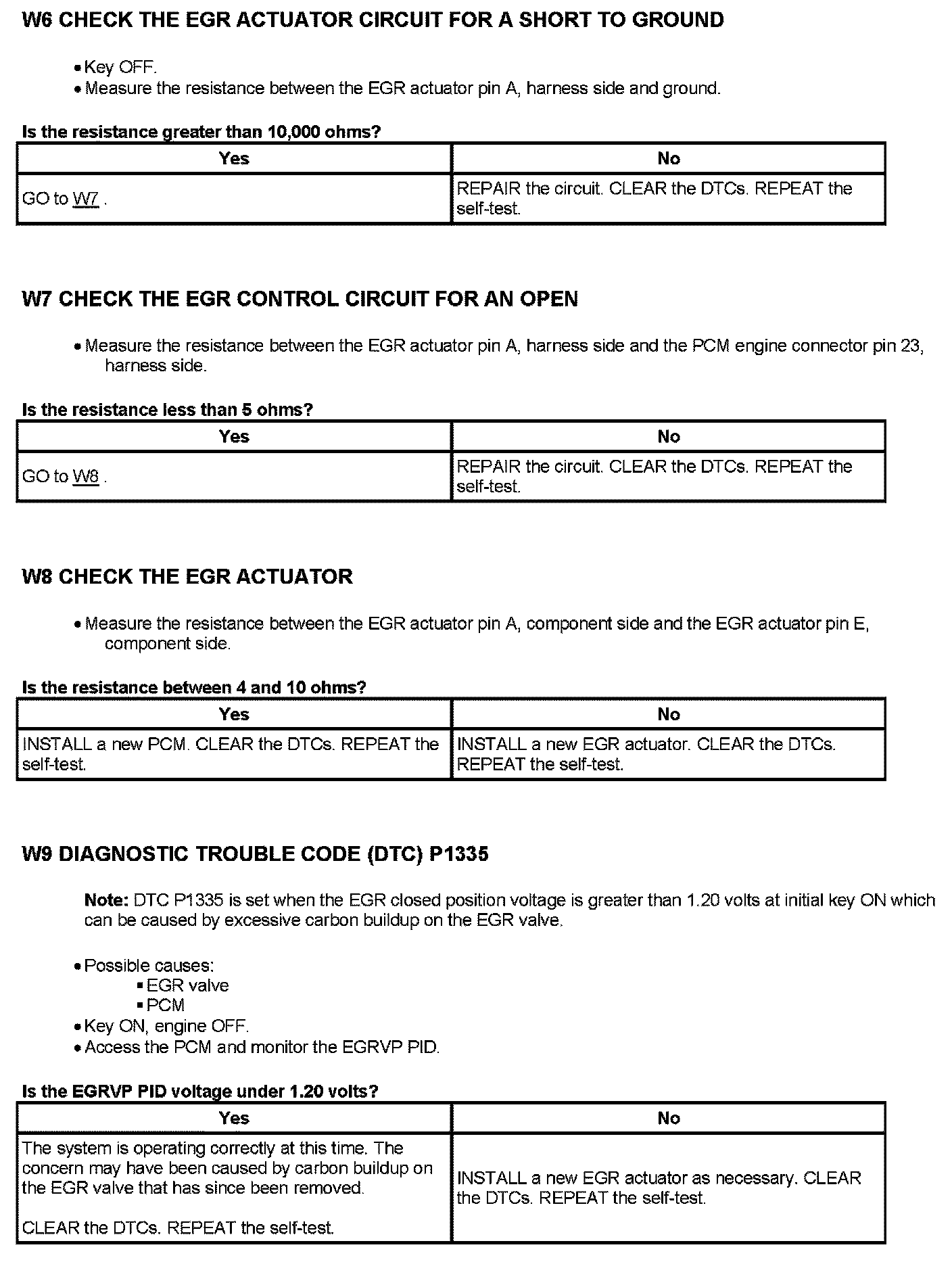 W6 CHECK THE EGR ACTUATOR CIRCUIT FOR A SHORT TO GROUND

• Key OFF.
• Measure the resistance between the EGR actuator pin A, harness side and ground.

Is the resistance greater than 10,000 ohms?

| Yes | No |
|---|---|
| GO to W7 . | REPAIR the circuit. CLEAR the DTCs. REPEAT the self-test. |

W7 CHECK THE EGR CONTROL CIRCUIT FOR AN OPEN

• Measure the resistance between the EGR actuator pin A, harness side and the PCM engine connector pin 23, harness side.

Is the resistance less than 5 ohms?

| Yes | No |
|---|---|
| GO to W8 . | REPAIR the circuit. CLEAR the DTCs. REPEAT the self-test. |

W8 CHECK THE EGR ACTUATOR

• Measure the resistance between the EGR actuator pin A, component side and the EGR actuator pin E, component side.

Is the resistance between 4 and 10 ohms?

| Yes | No |
|---|---|
| INSTALL a new PCM. CLEAR the DTCs. REPEAT the self-test. | INSTALL a new EGR actuator. CLEAR the DTCs. REPEAT the self-test. |

W9 DIAGNOSTIC TROUBLE CODE (DTC) P1335

Note: DTC P1335 is set when the EGR closed position voltage is greater than 1.20 volts at initial key ON which can be caused by excessive carbon buildup on the EGR valve.

• Possible causes:
▪ EGR valve
▪ PCM
• Key ON, engine OFF.
• Access the PCM and monitor the EGRVP PID.

Is the EGRVP PID voltage under 1.20 volts?

| Yes | No |
|---|---|
| The system is operating correctly at this time. The concern may have been caused by carbon buildup on the EGR valve that has since been removed. CLEAR the DTCs. REPEAT the self-test. | INSTALL a new EGR actuator as necessary. CLEAR the DTCs. REPEAT the self-test. |